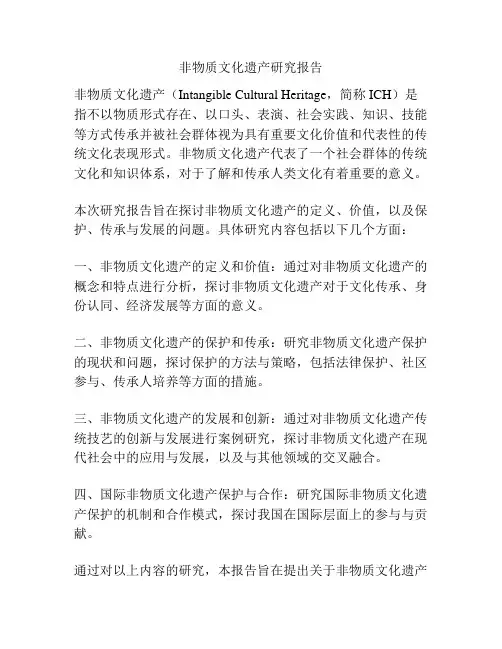 非物质文化遗产研究报告

非物质文化遗产（Intangible Cultural Heritage，简称 ICH）是指不以物质形式存在、以口头、表演、社会实践、知识、技能等方式传承并被社会群体视为具有重要文化价值和代表性的传统文化表现形式。非物质文化遗产代表了一个社会群体的传统文化和知识体系，对于了解和传承人类文化有着重要的意义。

本次研究报告旨在探讨非物质文化遗产的定义、价值，以及保护、传承与发展的问题。具体研究内容包括以下几个方面：

一、非物质文化遗产的定义和价值：通过对非物质文化遗产的概念和特点进行分析，探讨非物质文化遗产对于文化传承、身份认同、经济发展等方面的意义。

二、非物质文化遗产的保护和传承：研究非物质文化遗产保护的现状和问题，探讨保护的方法与策略，包括法律保护、社区参与、传承人培养等方面的措施。

三、非物质文化遗产的发展和创新：通过对非物质文化遗产传统技艺的创新与发展进行案例研究，探讨非物质文化遗产在现代社会中的应用与发展，以及与其他领域的交叉融合。

四、国际非物质文化遗产保护与合作：研究国际非物质文化遗产保护的机制和合作模式，探讨我国在国际层面上的参与与贡献。

通过对以上内容的研究，本报告旨在提出关于非物质文化遗产